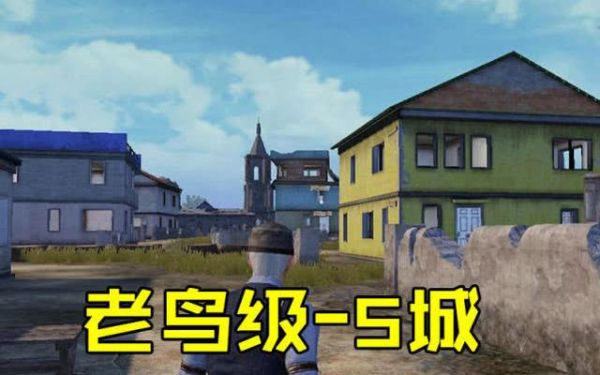 老鸟级-S城